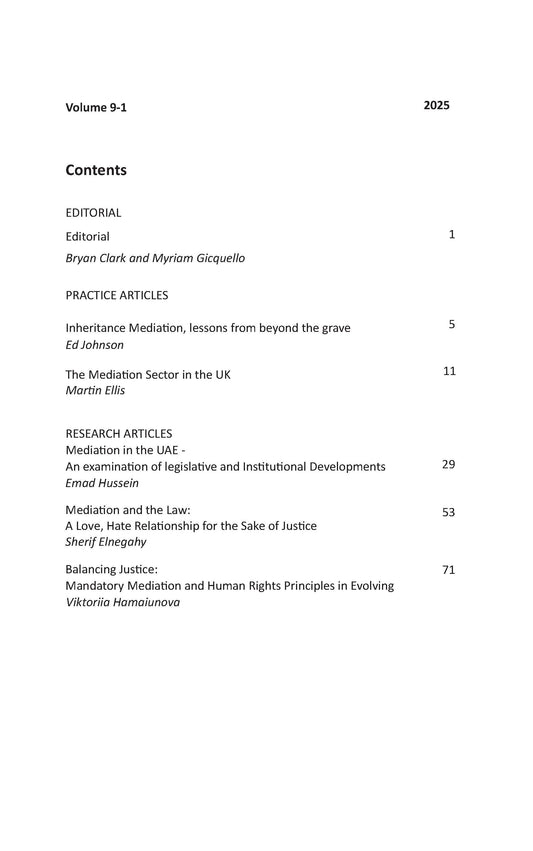 Volume 9-1 2025

Contents

EDITORIAL

Editorial 1
Bryan Clark and Myriam Gicquello

PRACTICE ARTICLES

Inheritance Mediation, lessons from beyond the grave 5
Ed Johnson

The Mediation Sector in the UK 11
Martin Ellis

RESEARCH ARTICLES
Mediation in the UAE -
An examination of legislative and Institutional Developments 29
Emad Hussein

Mediation and the Law: 53
A Love, Hate Relationship for the Sake of Justice
Sherif Elnegahy

Balancing Justice: 71
Mandatory Mediation and Human Rights Principles in Evolving
Viktoriia Hamaiunova